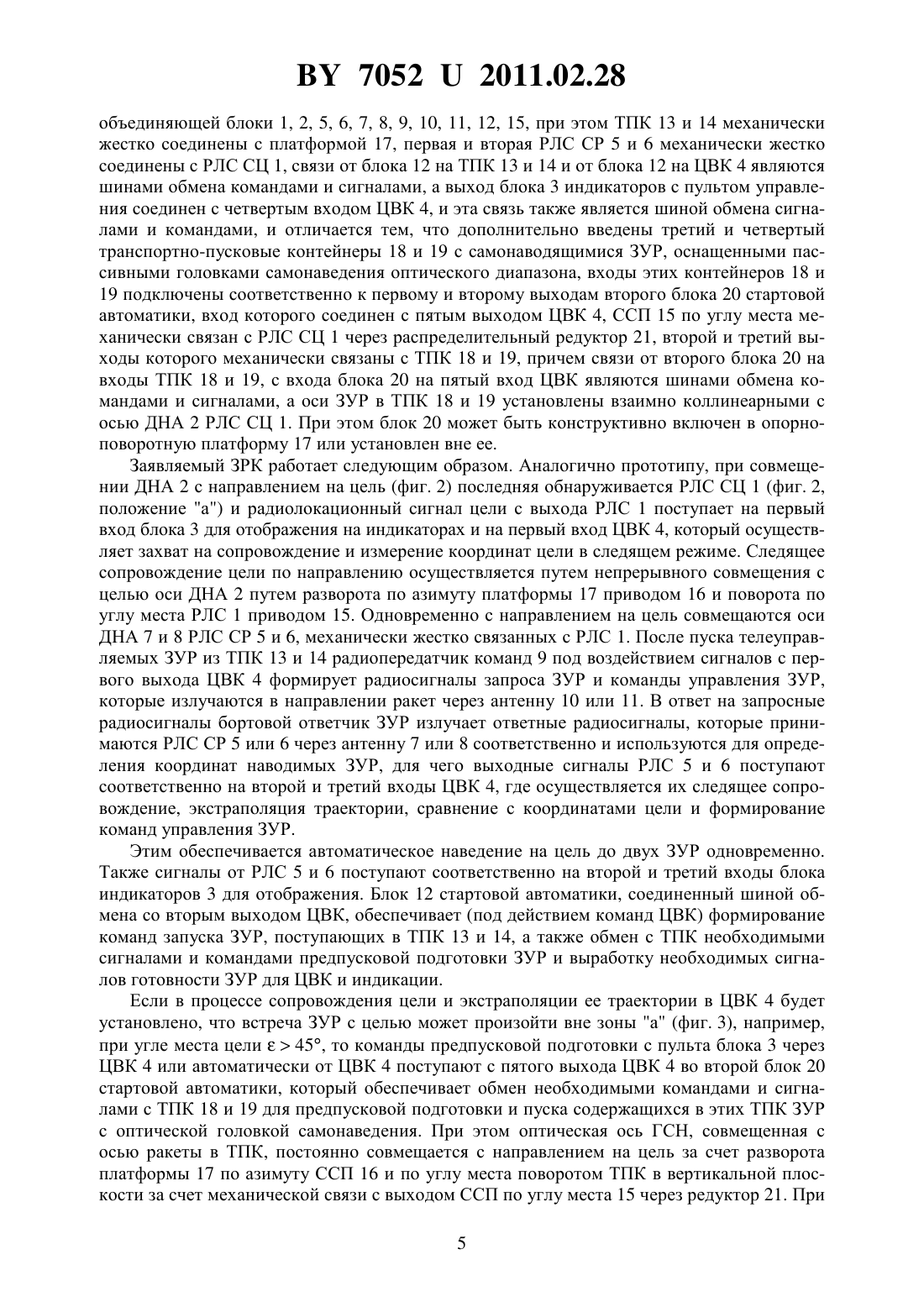 BY 7052 U 2011.02.28

объединяющей блоки 1, 2, 5, 6, 7, 8, 9, 10, 11, 12, 15, при этом ТПК 13 и 14 механически жестко соединены с платформой 17, первая и вторая РЛС СР 5 и 6 механически жестко соединены с РЛС СЦ 1, связи от блока 12 на ТПК 13 и 14 и от блока 12 на ЦВК 4 являются шинами обмена командами и сигналами, а выход блока 3 индикаторов с пультом управления соединен с четвертым входом ЦВК 4, и эта связь также является шиной обмена сигналами и командами, и отличается тем, что дополнительно введены третий и четвертый транспортно-пусковые контейнеры 18 и 19 с самонаводящимися ЗУР, оснащенными пассивными головками самонаведения оптического диапазона, входы этих контейнеров 18 и 19 подключены соответственно к первому и второму выходам второго блока 20 стартовой автоматики, вход которого соединен с пятым выходом ЦВК 4, ССП 15 по углу места механически связан с РЛС СЦ 1 через распределительный редуктор 21, второй и третий выходы которого механически связаны с ТПК 18 и 19, причем связи от второго блока 20 на входы ТПК 18 и 19, с входа блока 20 на пятый вход ЦВК являются шинами обмена командами и сигналами, а оси ЗУР в ТПК 18 и 19 установлены взаимно коллинеарными с осью ДНА 2 РЛС СЦ 1. При этом блок 20 может быть конструктивно включен в опорно-поворотную платформу 17 или установлен вне ее.

Заявляемый ЗРК работает следующим образом. Аналогично прототипу, при совмещении ДНА 2 с направлением на цель (фиг. 2) последняя обнаруживается РЛС СЦ 1 (фиг. 2, положение "а") и радиолокационный сигнал цели с выхода РЛС 1 поступает на первый вход блока 3 для отображения на индикаторах и на первый вход ЦВК 4, который осуществляет захват на сопровождение и измерение координат цели в следящем режиме. Следящее сопровождение цели по направлению осуществляется путем непрерывного совмещения с целью оси ДНА 2 путем разворота по азимуту платформы 17 приводом 16 и поворота по углу места РЛС 1 приводом 15. Одновременно с направлением на цель совмещаются оси ДНА 7 и 8 РЛС СР 5 и 6, механически жестко связанных с РЛС 1. После пуска телеуправляемых ЗУР из ТПК 13 и 14 радиопередатчик команд 9 под воздействием сигналов с первого выхода ЦВК 4 формирует радиосигналы запроса ЗУР и команды управления ЗУР, которые излучаются в направлении ракет через антенну 10 или 11. В ответ на запросные радиосигналы бортовой ответчик ЗУР излучает ответные радиосигналы, которые принимаются РЛС СР 5 или 6 через антенну 7 или 8 соответственно и используются для определения координат наводимых ЗУР, для чего выходные сигналы РЛС 5 и 6 поступают соответственно на второй и третий входы ЦВК 4, где осуществляется их следящее сопровождение, экстраполяция траектории, сравнение с координатами цели и формирование команд управления ЗУР.

Этим обеспечивается автоматическое наведение на цель до двух ЗУР одновременно. Также сигналы от РЛС 5 и 6 поступают соответственно на второй и третий входы блока индикаторов 3 для отображения. Блок 12 стартовой автоматики, соединенный шиной обмена со вторым выходом ЦВК, обеспечивает (под действием команд ЦВК) формирование команд запуска ЗУР, поступающих в ТПК 13 и 14, а также обмен с ТПК необходимыми сигналами и командами предпусковой подготовки ЗУР и выработку необходимых сигналов готовности ЗУР для ЦВК и индикации.

Если в процессе сопровождения цели и экстраполяции ее траектории в ЦВК 4 будет установлено, что встреча ЗУР с целью может произойти вне зоны "а" (фиг. 3), например, при угле места цели $\varepsilon > 45°$, то команды предпусковой подготовки с пульта блока 3 через ЦВК 4 или автоматически от ЦВК 4 поступают с пятого выхода ЦВК 4 во второй блок 20 стартовой автоматики, который обеспечивает обмен необходимыми командами и сигналами с ТПК 18 и 19 для предпусковой подготовки и пуска содержащихся в этих ТПК ЗУР с оптической головкой самонаведения. При этом оптическая ось ГСН, совмещенная с осью ракеты в ТПК, постоянно совмещается с направлением на цель за счет разворота платформы 17 по азимуту ССП 16 и по углу места поворотом ТПК в вертикальной плоскости за счет механической связи с выходом ССП по углу места 15 через редуктор 21. При

5